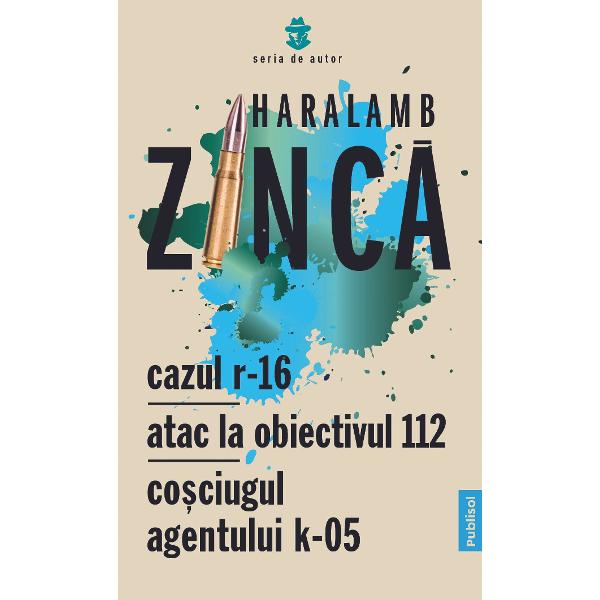 seria de autor

HARALAMB

ZINCĂ

cazul r-16

atac la obiectivul 112

coșciugul agentului k-05

Publisol